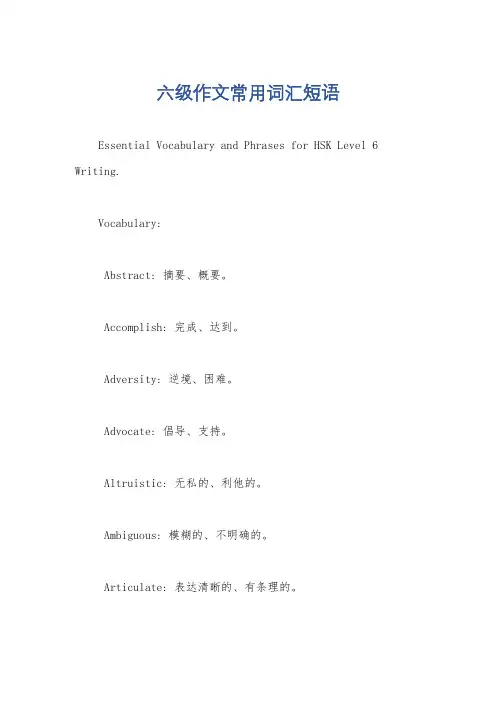 六级作文常用词汇短语

Essential Vocabulary and Phrases for HSK Level 6 Writing.

Vocabulary:

Abstract: 摘要、概要。

Accomplish: 完成、达到。

Adversity: 逆境、困难。

Advocate: 倡导、支持。

Altruistic: 无私的、利他的。

Ambiguous: 模糊的、不明确的。

Articulate: 表达清晰的、有条理的。